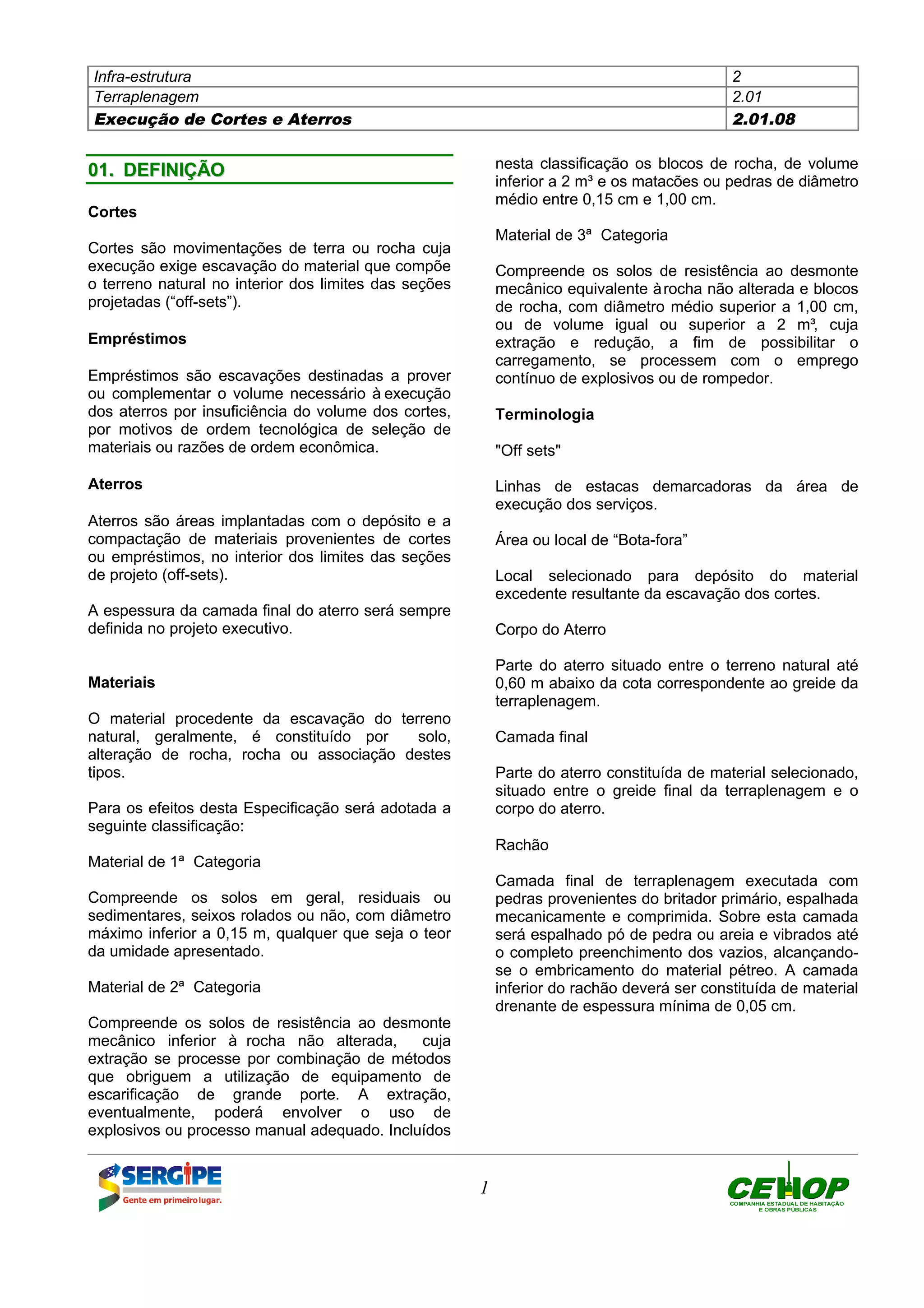 | Infra-estrutura | 2 |
|---|---|
| Terraplenagem | 2.01 |
| **Execução de Cortes e Aterros** | **2.01.08** |

01. DEFINIÇÃO

Cortes

Cortes são movimentações de terra ou rocha cuja execução exige escavação do material que compõe o terreno natural no interior dos limites das seções projetadas (“off-sets”).

Empréstimos

Empréstimos são escavações destinadas a prover ou complementar o volume necessário à execução dos aterros por insuficiência do volume dos cortes, por motivos de ordem tecnológica de seleção de materiais ou razões de ordem econômica.

Aterros

Aterros são áreas implantadas com o depósito e a compactação de materiais provenientes de cortes ou empréstimos, no interior dos limites das seções de projeto (off-sets).

A espessura da camada final do aterro será sempre definida no projeto executivo.

Materiais

O material procedente da escavação do terreno natural, geralmente, é constituído por solo, alteração de rocha, rocha ou associação destes tipos.

Para os efeitos desta Especificação será adotada a seguinte classificação:

Material de 1ª Categoria

Compreende os solos em geral, residuais ou sedimentares, seixos rolados ou não, com diâmetro máximo inferior a 0,15 m, qualquer que seja o teor da umidade apresentado.

Material de 2ª Categoria

Compreende os solos de resistência ao desmonte mecânico inferior à rocha não alterada, cuja extração se processe por combinação de métodos que obriguem a utilização de equipamento de escarificação de grande porte. A extração, eventualmente, poderá envolver o uso de explosivos ou processo manual adequado. Incluídos nesta classificação os blocos de rocha, de volume inferior a 2 m³ e os matacões ou pedras de diâmetro médio entre 0,15 cm e 1,00 cm.

Material de 3ª Categoria

Compreende os solos de resistência ao desmonte mecânico equivalente à rocha não alterada e blocos de rocha, com diâmetro médio superior a 1,00 cm, ou de volume igual ou superior a 2 m³, cuja extração e redução, a fim de possibilitar o carregamento, se processem com o emprego contínuo de explosivos ou de rompedor.

Terminologia

"Off sets"

Linhas de estacas demarcadoras da área de execução dos serviços.

Área ou local de “Bota-fora”

Local selecionado para depósito do material excedente resultante da escavação dos cortes.

Corpo do Aterro

Parte do aterro situado entre o terreno natural até 0,60 m abaixo da cota correspondente ao greide da terraplenagem.

Camada final

Parte do aterro constituída de material selecionado, situado entre o greide final da terraplenagem e o corpo do aterro.

Rachão

Camada final de terraplenagem executada com pedras provenientes do britador primário, espalhada mecanicamente e comprimida. Sobre esta camada será espalhado pó de pedra ou areia e vibrados até o completo preenchimento dos vazios, alcançando-se o embricamento do material pétreo. A camada inferior do rachão deverá ser constituída de material drenante de espessura mínima de 0,05 cm.

SERGIPE
Gente em primeiro lugar.

1

CEHOP
COMPANHIA ESTADUAL DE HABITAÇÃO E OBRAS PÚBLICAS